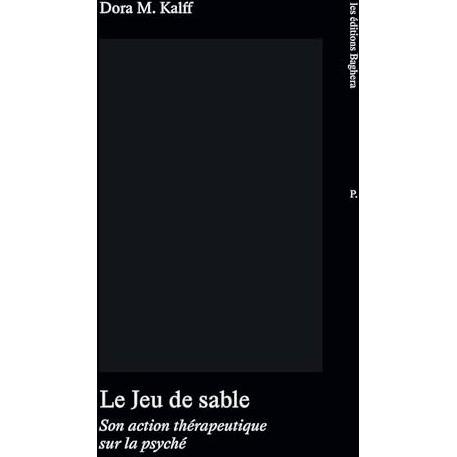 Dora M. Kalff

les éditions Baghera

P.

Le Jeu de sable

Son action thérapeutique sur la psyché